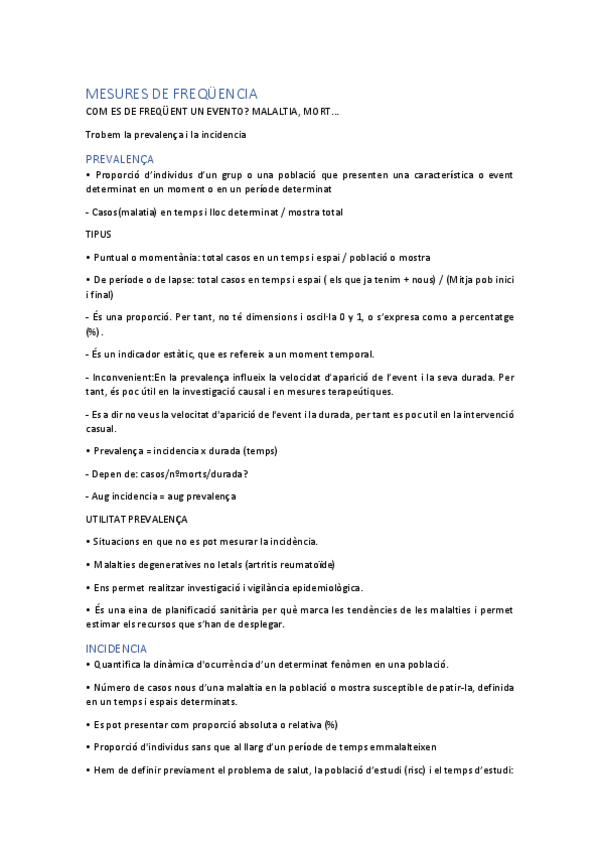 MESURES DE FREQÜENCIA

COM ES DE FREQÜENT UN EVENTO? MALALTIA, MORT...

Trobem la prevalença i la incidencia

PREVALENÇA

• Proporció d'individus d'un grup o una població que presenten una característica o event determinat en un moment o en un període determinat

- Casos(malatia) en temps i lloc determinat / mostra total

TIPUS

• Puntual o momentània: total casos en un temps i espai / població o mostra

• De període o de lapse: total casos en temps i espai ( els que ja tenim + nous) / (Mitja pob inici i final)

- És una proporció. Per tant, no té dimensions i oscil·la 0 y 1, o s'expresa como a percentatge (%).

- És un indicador estàtic, que es refereix a un moment temporal.

- Inconvenient:En la prevalença influeix la velocidat d'aparició de l'event i la seva durada. Per tant, és poc útil en la investigació causal i en mesures terapeútiques.

- Es a dir no veus la velocitat d'aparició de l'event i la durada, per tant es poc util en la intervenció casual.

• Prevalença = incidencia x durada (temps)

- Depen de: casos/nºmorts/durada?

- Aug incidencia = aug prevalença

UTILITAT PREVALENÇA

• Situacions en que no es pot mesurar la incidència.

• Malalties degeneratives no letals (artritis reumatoïde)

• Ens permet realitzar investigació i vigilància epidemiològica.

• És una eina de planificació sanitària per què marca les tendències de les malalties i permet estimar els recursos que s'han de desplegar.

INCIDENCIA

• Quantifica la dinàmica d'ocurrència d'un determinat fenòmen en una població.

• Número de casos nous d'una malaltia en la població o mostra susceptible de patir-la, definida en un temps i espais determinats.

• Es pot presentar com proporció absoluta o relativa (%)

• Proporció d'individus sans que al llarg d'un període de temps emmalalteixen

• Hem de definir previament el problema de salut, la població d'estudi (risc) i el temps d'estudi: